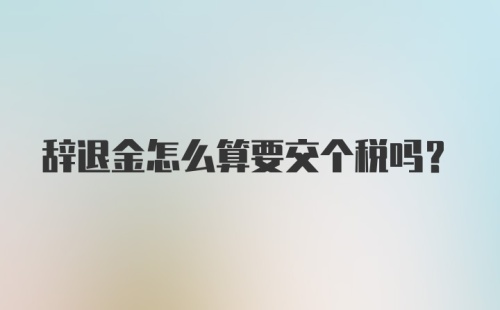 辞退金怎么算要交个税吗?